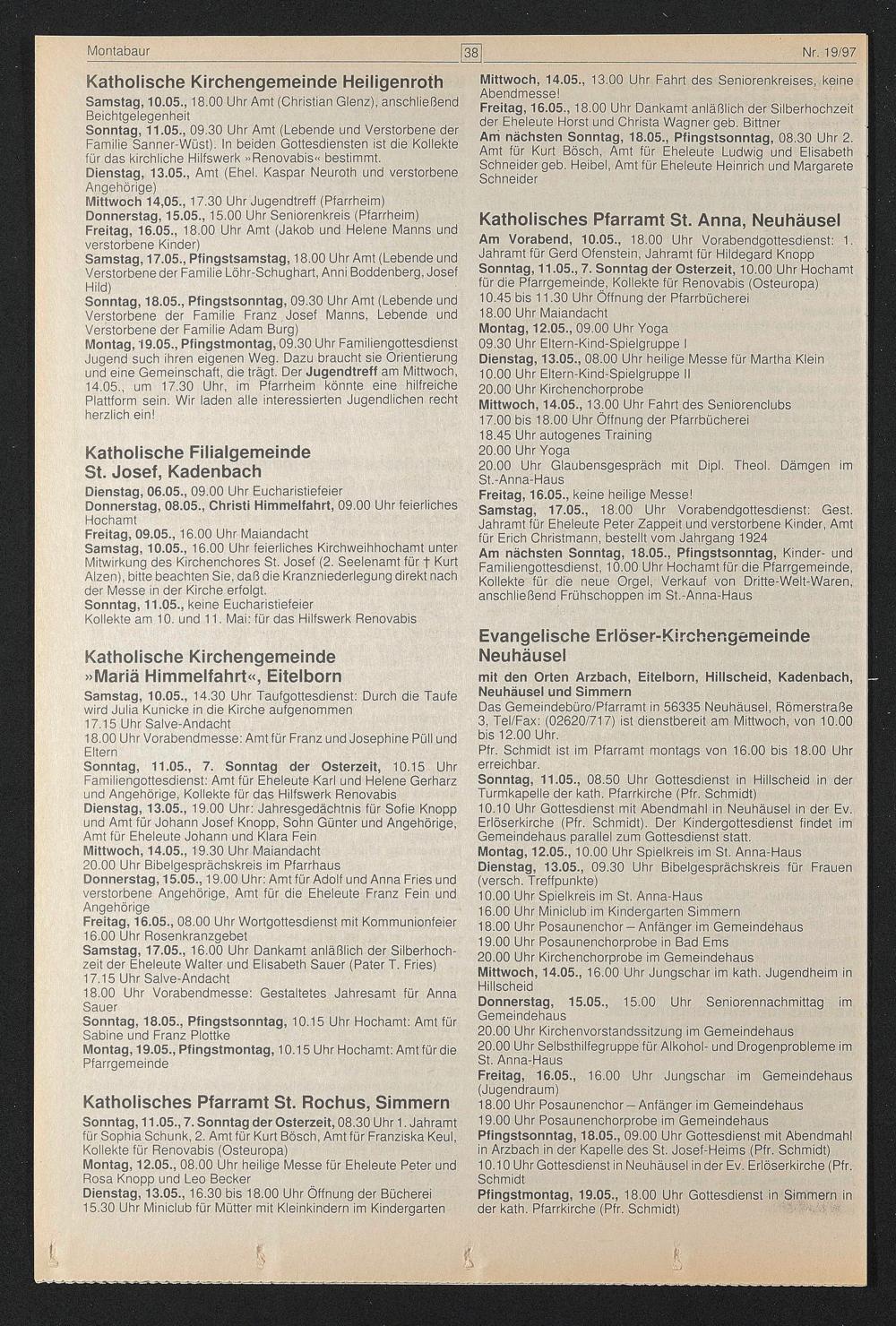 Montabaur

38

Nr. 19/97

Katholische Kirchengemeinde Heiligenroth

Samstag, 10.05., 18.00 Uhr Amt (Christian Glenz), anschließend Beichtgelegenheit
Sonntag, 11.05., 09.30 Uhr Amt (Lebende und Verstorbene der Familie Sanner-Wüst). In beiden Gottesdiensten ist die Kollekte für das kirchliche Hilfswerk »Renovabis« bestimmt.
Dienstag, 13.05., Amt (Ehel. Kaspar Neuroth und verstorbene Angehörige)
Mittwoch 14,05., 17.30 Uhr Jugendtreff (Pfarrheim)
Donnerstag, 15.05., 15.00 Uhr Seniorenkreis (Pfarrheim)
Freitag, 16.05., 18.00 Uhr Amt (Jakob und Helene Manns und verstorbene Kinder)
Samstag, 17.05., Pfingstsamstag, 18.00 Uhr Amt (Lebende und Verstorbene der Familie Löhr-Schughart, Anni Boddenberg, Josef Hild)
Sonntag, 18.05., Pfingstsonntag, 09.30 Uhr Amt (Lebende und Verstorbene der Familie Franz Josef Manns, Lebende und Verstorbene der Familie Adam Burg)
Montag, 19.05., Pfingstmontag, 09.30 Uhr Familiengottesdienst Jugend such ihren eigenen Weg. Dazu braucht sie Orientierung und eine Gemeinschaft, die trägt. Der Jugendtreff am Mittwoch, 14.05., um 17.30 Uhr, im Pfarrheim könnte eine hilfreiche Plattform sein. Wir laden alle interessierten Jugendlichen recht herzlich ein!

Katholische Filialgemeinde St. Josef, Kadenbach

Dienstag, 06.05., 09.00 Uhr Eucharistiefeier
Donnerstag, 08.05., Christi Himmelfahrt, 09.00 Uhr feierliches Hochamt
Freitag, 09.05., 16.00 Uhr Maiandacht
Samstag, 10.05., 16.00 Uhr feierliches Kirchweihhochamt unter Mitwirkung des Kirchenchores St. Josef (2. Seelenamt für † Kurt Alzen), bitte beachten Sie, daß die Kranzniederlegung direkt nach der Messe in der Kirche erfolgt.
Sonntag, 11.05., keine Eucharistiefeier
Kollekte am 10. und 11. Mai: für das Hilfswerk Renovabis

Katholische Kirchengemeinde »Mariä Himmelfahrt«, Eitelborn

Samstag, 10.05., 14.30 Uhr Taufgottesdienst: Durch die Taufe wird Julia Kunicke in die Kirche aufgenommen
17.15 Uhr Salve-Andacht
18.00 Uhr Vorabendmesse: Amt für Franz und Josephine Püll und Eltern
Sonntag, 11.05., 7. Sonntag der Osterzeit, 10.15 Uhr Familiengottesdienst: Amt für Eheleute Karl und Helene Gerharz und Angehörige, Kollekte für das Hilfswerk Renovabis
Dienstag, 13.05., 19.00 Uhr: Jahresgedächtnis für Sofie Knopp und Amt für Johann Josef Knopp, Sohn Günter und Angehörige, Amt für Eheleute Johann und Klara Fein
Mittwoch, 14.05., 19.30 Uhr Maiandacht
20.00 Uhr Bibelgesprächskreis im Pfarrhaus
Donnerstag, 15.05., 19.00 Uhr: Amt für Adolf und Anna Fries und verstorbene Angehörige, Amt für die Eheleute Franz Fein und Angehörige
Freitag, 16.05., 08.00 Uhr Wortgottesdienst mit Kommunionfeier
16.00 Uhr Rosenkranzgebet
Samstag, 17.05., 16.00 Uhr Dankamt anläßlich der Silberhochzeit der Eheleute Walter und Elisabeth Sauer (Pater T. Fries)
17.15 Uhr Salve-Andacht
18.00 Uhr Vorabendmesse: Gestaltetes Jahresamt für Anna Sauer
Sonntag, 18.05., Pfingstsonntag, 10.15 Uhr Hochamt: Amt für Sabine und Franz Plottke
Montag, 19.05., Pfingstmontag, 10.15 Uhr Hochamt: Amt für die Pfarrgemeinde

Katholisches Pfarramt St. Rochus, Simmern

Sonntag, 11.05., 7. Sonntag der Osterzeit, 08.30 Uhr 1. Jahramt für Sophia Schunk, 2. Amt für Kurt Bösch, Amt für Franziska Keul, Kollekte für Renovabis (Osteuropa)
Montag, 12.05., 08.00 Uhr heilige Messe für Eheleute Peter und Rosa Knopp und Leo Becker
Dienstag, 13.05., 16.30 bis 18.00 Uhr Öffnung der Bücherei
15.30 Uhr Miniclub für Mütter mit Kleinkindern im Kindergarten

Mittwoch, 14.05., 13.00 Uhr Fahrt des Seniorenkreises, keine Abendmesse!
Freitag, 16.05., 18.00 Uhr Dankamt anläßlich der Silberhochzeit der Eheleute Horst und Christa Wagner geb. Bittner
Am nächsten Sonntag, 18.05., Pfingstsonntag, 08.30 Uhr 2. Amt für Kurt Bösch, Amt für Eheleute Ludwig und Elisabeth Schneider geb. Heibel, Amt für Eheleute Heinrich und Margarete Schneider

Katholisches Pfarramt St. Anna, Neuhäusel

Am Vorabend, 10.05., 18.00 Uhr Vorabendgottesdienst: 1. Jahramt für Gerd Ofenstein, Jahramt für Hildegard Knopp
Sonntag, 11.05., 7. Sonntag der Osterzeit, 10.00 Uhr Hochamt für die Pfarrgemeinde, Kollekte für Renovabis (Osteuropa)
10.45 bis 11.30 Uhr Öffnung der Pfarrbücherei
18.00 Uhr Maiandacht
Montag, 12.05., 09.00 Uhr Yoga
09.30 Uhr Eltern-Kind-Spielgruppe I
Dienstag, 13.05., 08.00 Uhr heilige Messe für Martha Klein
10.00 Uhr Eltern-Kind-Spielgruppe II
20.00 Uhr Kirchenchorprobe
Mittwoch, 14.05., 13.00 Uhr Fahrt des Seniorenclubs
17.00 bis 18.00 Uhr Öffnung der Pfarrbücherei
18.45 Uhr autogenes Training
20.00 Uhr Yoga
20.00 Uhr Glaubensgespräch mit Dipl. Theol. Dämgen im St.-Anna-Haus
Freitag, 16.05., keine heilige Messe!
Samstag, 17.05., 18.00 Uhr Vorabendgottesdienst: Gest. Jahramt für Eheleute Peter Zappeit und verstorbene Kinder, Amt für Erich Christmann, bestellt vom Jahrgang 1924
Am nächsten Sonntag, 18.05., Pfingstsonntag, Kinder- und Familiengottesdienst, 10.00 Uhr Hochamt für die Pfarrgemeinde, Kollekte für die neue Orgel, Verkauf von Dritte-Welt-Waren, anschließend Frühschoppen im St.-Anna-Haus

Evangelische Erlöser-Kirchengemeinde Neuhäusel

mit den Orten Arzbach, Eitelborn, Hillscheid, Kadenbach, Neuhäusel und Simmern
Das Gemeindebüro/Pfarramt in 56335 Neuhäusel, Römerstraße 3, Tel/Fax: (02620/717) ist dienstbereit am Mittwoch, von 10.00 bis 12.00 Uhr.
Pfr. Schmidt ist im Pfarramt montags von 16.00 bis 18.00 Uhr erreichbar.
Sonntag, 11.05., 08.50 Uhr Gottesdienst in Hillscheid in der Turmkapelle der kath. Pfarrkirche (Pfr. Schmidt)
10.10 Uhr Gottesdienst mit Abendmahl in Neuhäusel in der Ev. Erlöserkirche (Pfr. Schmidt). Der Kindergottesdienst findet im Gemeindehaus parallel zum Gottesdienst statt.
Montag, 12.05., 10.00 Uhr Spielkreis im St. Anna-Haus
Dienstag, 13.05., 09.30 Uhr Bibelgesprächskreis für Frauen (versch. Treffpunkte)
10.00 Uhr Spielkreis im St. Anna-Haus
16.00 Uhr Miniclub im Kindergarten Simmern
18.00 Uhr Posaunenchor – Anfänger im Gemeindehaus
19.00 Uhr Posaunenchorprobe in Bad Ems
20.00 Uhr Kirchenchorprobe im Gemeindehaus
Mittwoch, 14.05., 16.00 Uhr Jungschar im kath. Jugendheim in Hillscheid
Donnerstag, 15.05., 15.00 Uhr Seniorennachmittag im Gemeindehaus
20.00 Uhr Kirchenvorstandssitzung im Gemeindehaus
20.00 Uhr Selbsthilfegruppe für Alkohol- und Drogenprobleme im St. Anna-Haus
Freitag, 16.05., 16.00 Uhr Jungschar im Gemeindehaus (Jugendraum)
18.00 Uhr Posaunenchor – Anfänger im Gemeindehaus
19.00 Uhr Posaunenchorprobe im Gemeindehaus
Pfingstsonntag, 18.05., 09.00 Uhr Gottesdienst mit Abendmahl in Arzbach in der Kapelle des St. Josef-Heims (Pfr. Schmidt)
10.10 Uhr Gottesdienst in Neuhäusel in der Ev. Erlöserkirche (Pfr. Schmidt
Pfingstmontag, 19.05., 18.00 Uhr Gottesdienst in Simmern in der kath. Pfarrkirche (Pfr. Schmidt)